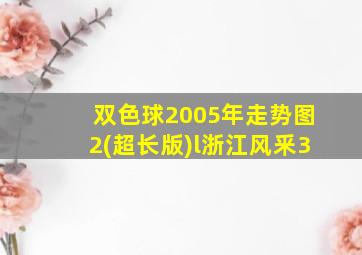 双色球2005年走势图2(超长版)l浙江风采3